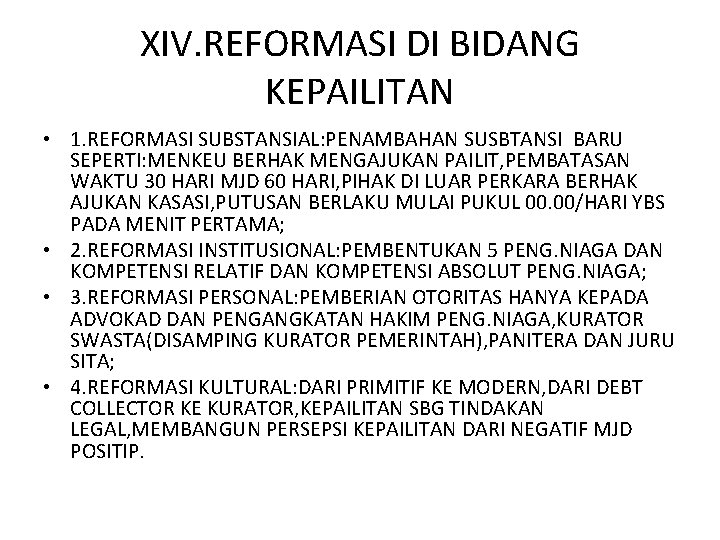 XIV.REFORMASI DI BIDANG KEPAILITAN

• 1.REFORMASI SUBSTANSIAL:PENAMBAHAN SUSBTANSI BARU SEPERTI:MENKEU BERHAK MENGAJUKAN PAILIT,PEMBATASAN WAKTU 30 HARI MJD 60 HARI,PIHAK DI LUAR PERKARA BERHAK AJUKAN KASASI,PUTUSAN BERLAKU MULAI PUKUL 00.00/HARI YBS PADA MENIT PERTAMA;
• 2.REFORMASI INSTITUSIONAL:PEMBENTUKAN 5 PENG.NIAGA DAN KOMPETENSI RELATIF DAN KOMPETENSI ABSOLUT PENG.NIAGA;
• 3.REFORMASI PERSONAL:PEMBERIAN OTORITAS HANYA KEPADA ADVOKAD DAN PENGANGKATAN HAKIM PENG.NIAGA,KURATOR SWASTA(DISAMPING KURATOR PEMERINTAH),PANITERA DAN JURU SITA;
• 4.REFORMASI KULTURAL:DARI PRIMITIF KE MODERN,DARI DEBT COLLECTOR KE KURATOR,KEPAILITAN SBG TINDAKAN LEGAL,MEMBANGUN PERSEPSI KEPAILITAN DARI NEGATIF MJD POSITIP.